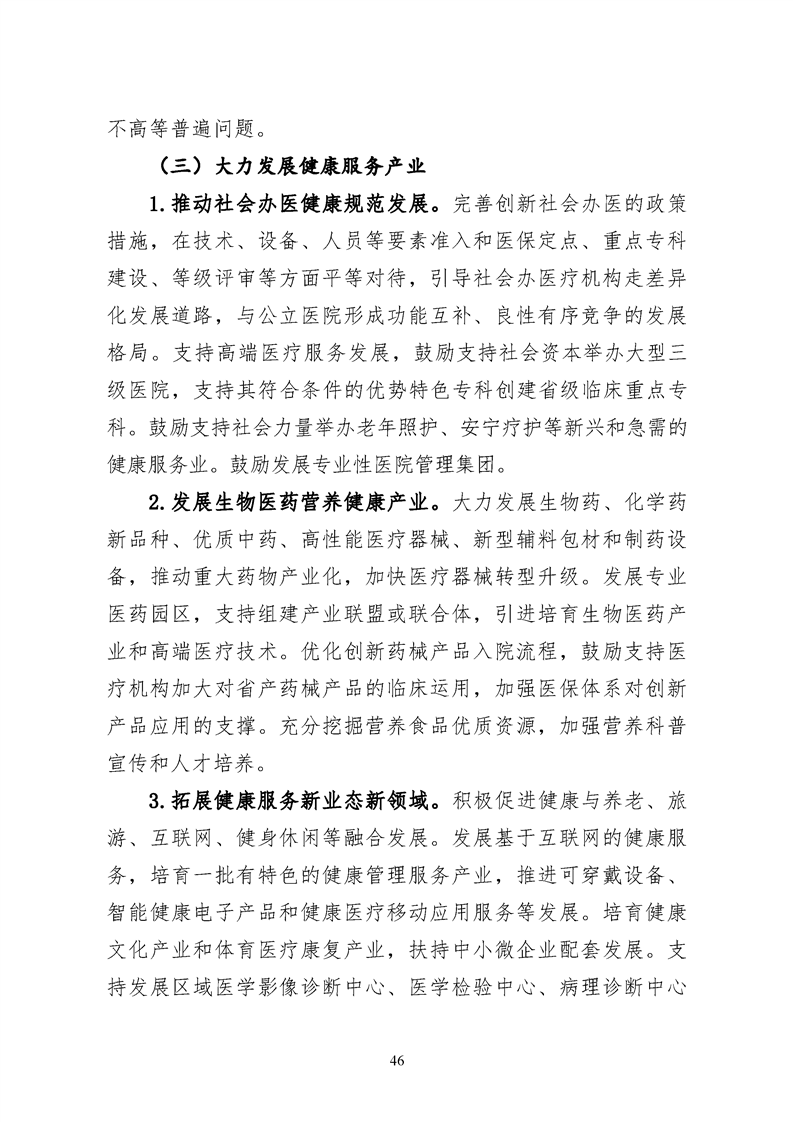 不高等普遍问题。

（三）大力发展健康服务产业

1.推动社会办医健康规范发展。完善创新社会办医的政策措施，在技术、设备、人员等要素准入和医保定点、重点专科建设、等级评审等方面平等对待，引导社会办医疗机构走差异化发展道路，与公立医院形成功能互补、良性有序竞争的发展格局。支持高端医疗服务发展，鼓励支持社会资本举办大型三级医院，支持其符合条件的优势特色专科创建省级临床重点专科。鼓励支持社会力量举办老年照护、安宁疗护等新兴和急需的健康服务业。鼓励发展专业性医院管理集团。

2.发展生物医药营养健康产业。大力发展生物药、化学药新品种、优质中药、高性能医疗器械、新型辅料包材和制药设备，推动重大药物产业化，加快医疗器械转型升级。发展专业医药园区，支持组建产业联盟或联合体，引进培育生物医药产业和高端医疗技术。优化创新药械产品入院流程，鼓励支持医疗机构加大对省产药械产品的临床运用，加强医保体系对创新产品应用的支撑。充分挖掘营养食品优质资源，加强营养科普宣传和人才培养。

3.拓展健康服务新业态新领域。积极促进健康与养老、旅游、互联网、健身休闲等融合发展。发展基于互联网的健康服务，培育一批有特色的健康管理服务产业，推进可穿戴设备、智能健康电子产品和健康医疗移动应用服务等发展。培育健康文化产业和体育医疗康复产业，扶持中小微企业配套发展。支持发展区域医学影像诊断中心、医学检验中心、病理诊断中心

46